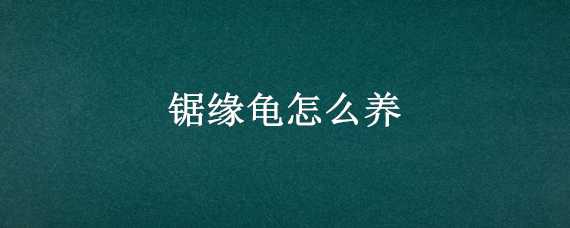 锯缘龟怎么养